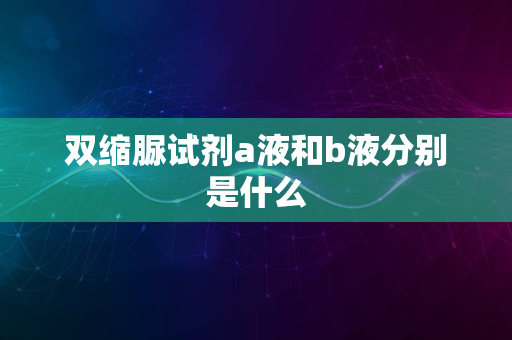 双缩脲试剂a液和b液分别是什么